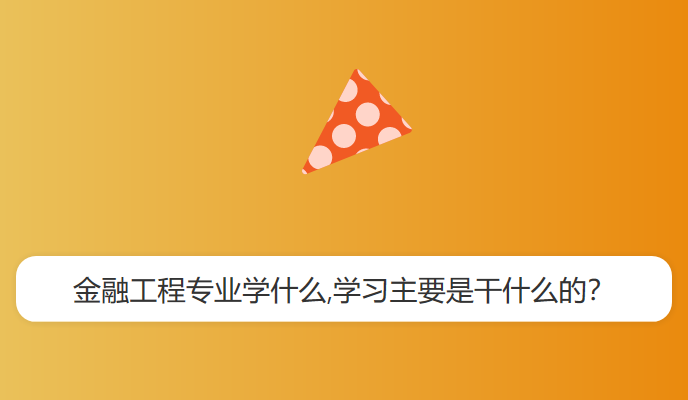 金融工程专业学什么,学习主要是干什么的?